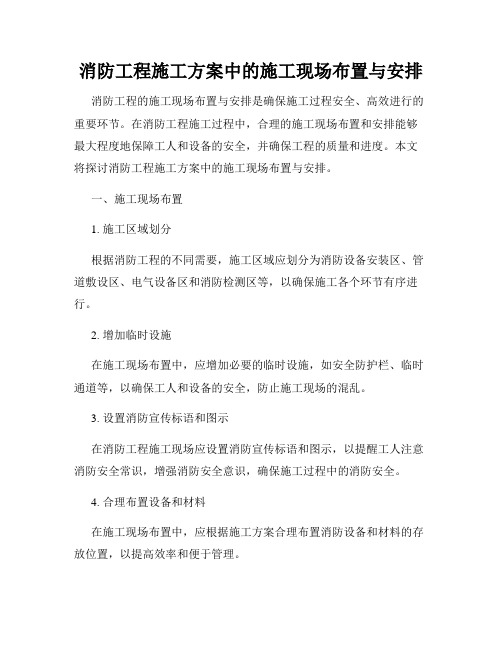 消防工程施工方案中的施工现场布置与安排

消防工程的施工现场布置与安排是确保施工过程安全、高效进行的重要环节。在消防工程施工过程中，合理的施工现场布置和安排能够最大程度地保障工人和设备的安全，并确保工程的质量和进度。本文将探讨消防工程施工方案中的施工现场布置与安排。

一、施工现场布置

1. 施工区域划分

根据消防工程的不同需要，施工区域应划分为消防设备安装区、管道敷设区、电气设备区和消防检测区等，以确保施工各个环节有序进行。

2. 增加临时设施

在施工现场布置中，应增加必要的临时设施，如安全防护栏、临时通道等，以确保工人和设备的安全，防止施工现场的混乱。

3. 设置消防宣传标语和图示

在消防工程施工现场应设置消防宣传标语和图示，以提醒工人注意消防安全常识，增强消防安全意识，确保施工过程中的消防安全。

4. 合理布置设备和材料

在施工现场布置中，应根据施工方案合理布置消防设备和材料的存放位置，以提高效率和便于管理。